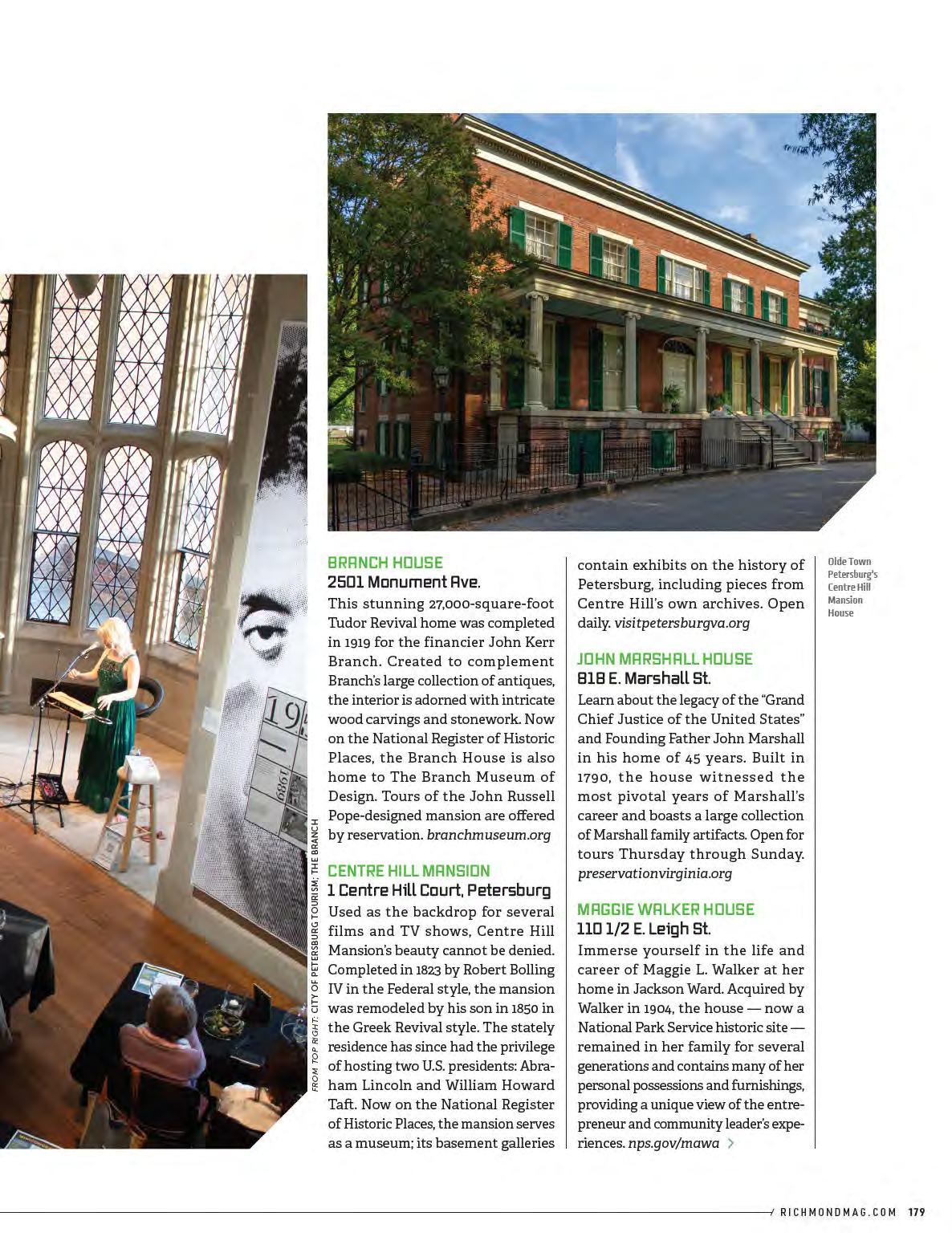 FROM TOP RIGHT: CITY OF PETERSBURG TOURISM; THE BRANCH

BRANCH HOUSE
2501 Monument Ave.

This stunning 27,000-square-foot Tudor Revival home was completed in 1919 for the financier John Kerr Branch. Created to complement Branch's large collection of antiques, the interior is adorned with intricate wood carvings and stonework. Now on the National Register of Historic Places, the Branch House is also home to The Branch Museum of Design. Tours of the John Russell Pope-designed mansion are offered by reservation. branchmuseum.org

CENTRE HILL MANSION
1 Centre Hill Court, Petersburg

Used as the backdrop for several films and TV shows, Centre Hill Mansion's beauty cannot be denied. Completed in 1823 by Robert Bolling IV in the Federal style, the mansion was remodeled by his son in 1850 in the Greek Revival style. The stately residence has since had the privilege of hosting two U.S. presidents: Abraham Lincoln and William Howard Taft. Now on the National Register of Historic Places, the mansion serves as a museum; its basement galleries contain exhibits on the history of Petersburg, including pieces from Centre Hill's own archives. Open daily. visitpetersburgva.org

JOHN MARSHALL HOUSE
818 E. Marshall St.

Learn about the legacy of the "Grand Chief Justice of the United States" and Founding Father John Marshall in his home of 45 years. Built in 1790, the house witnessed the most pivotal years of Marshall's career and boasts a large collection of Marshall family artifacts. Open for tours Thursday through Sunday. preservationvirginia.org

MAGGIE WALKER HOUSE
110 1/2 E. Leigh St.

Immerse yourself in the life and career of Maggie L. Walker at her home in Jackson Ward. Acquired by Walker in 1904, the house — now a National Park Service historic site — remained in her family for several generations and contains many of her personal possessions and furnishings, providing a unique view of the entrepreneur and community leader's experiences. nps.gov/mawa >

Olde Town Petersburg's Centre Hill Mansion House

/ RICHMONDMAG.COM 179